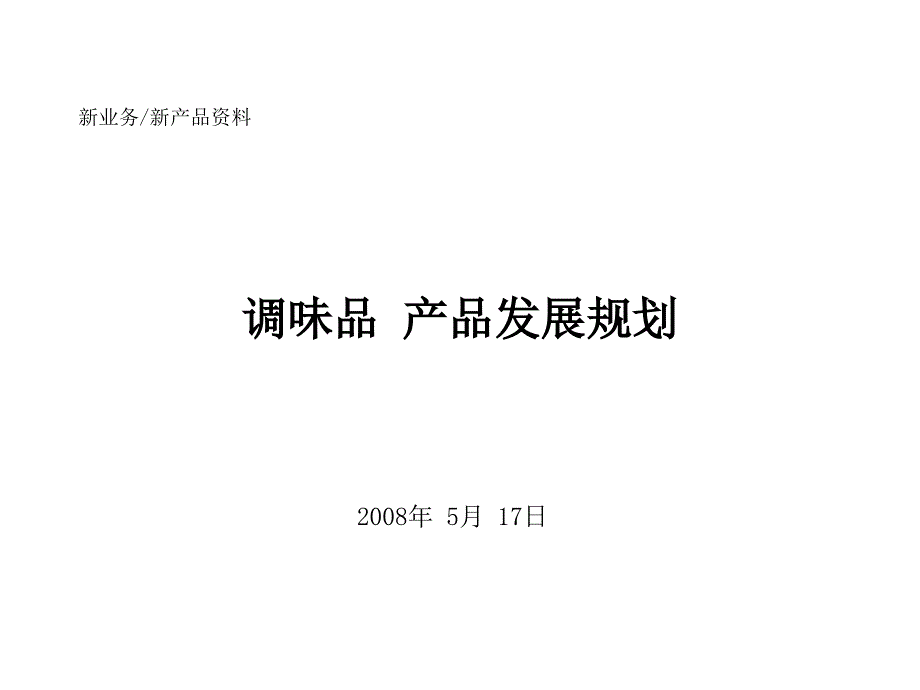 新业务/新产品资料

调味品 产品发展规划

2008年 5月 17日